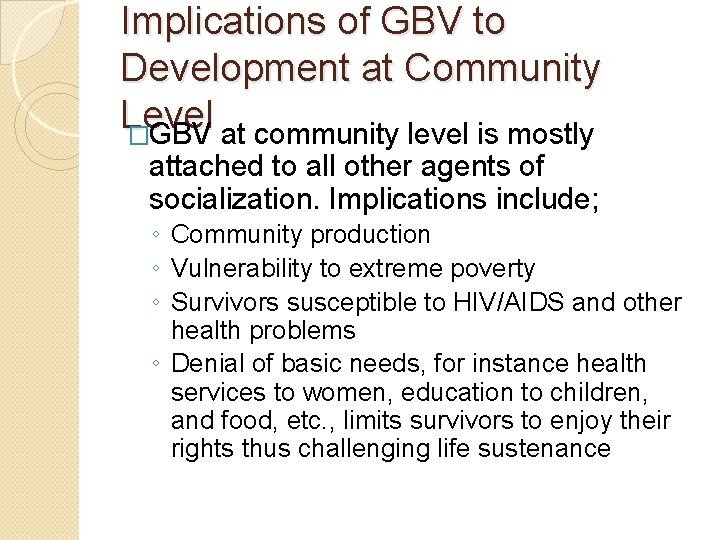 Implications of GBV to Development at Community Level

□GBV at community level is mostly attached to all other agents of socialization. Implications include;

◦ Community production
◦ Vulnerability to extreme poverty
◦ Survivors susceptible to HIV/AIDS and other health problems
◦ Denial of basic needs, for instance health services to women, education to children, and food, etc., limits survivors to enjoy their rights thus challenging life sustenance